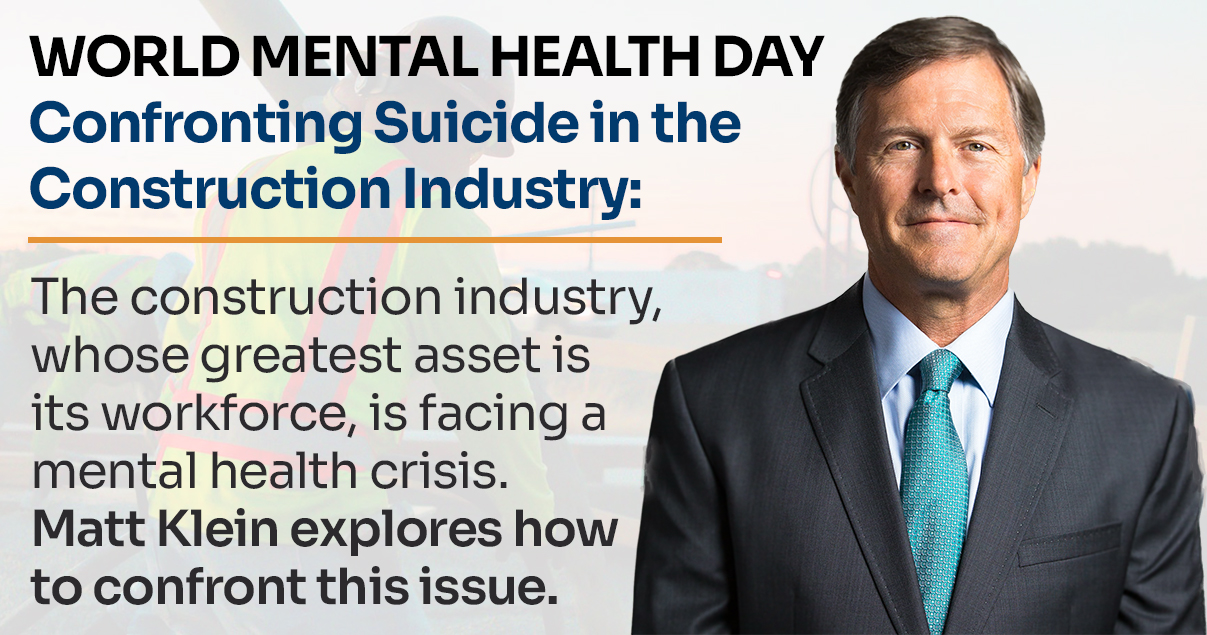 WORLD MENTAL HEALTH DAY
Confronting Suicide in the Construction Industry:

The construction industry, whose greatest asset is its workforce, is facing a mental health crisis. Matt Klein explores how to confront this issue.